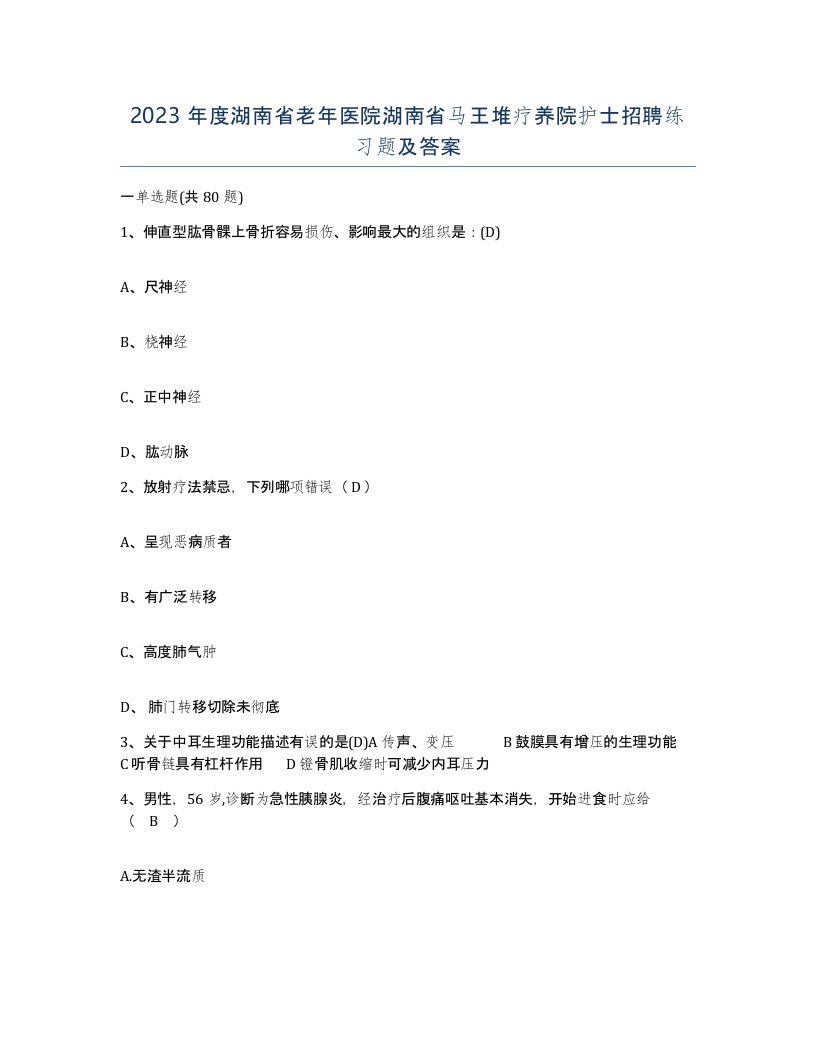 2023 年度湖南省老年医院湖南省马王堆疗养院护士招聘练习题及答案

一单选题(共 80 题)

1、伸直型肱骨髁上骨折容易损伤、影响最大的组织是：(D)

A、尺神经

B、桡神经

C、正中神经

D、肱动脉

2、放射疗法禁忌，下列哪项错误（ D ）

A、呈现恶病质者

B、有广泛转移

C、高度肺气肿

D、 肺门转移切除未彻底

3、关于中耳生理功能描述有误的是(D)A 传声、变压 B 鼓膜具有增压的生理功能 C 听骨链具有杠杆作用 D 镫骨肌收缩时可减少内耳压力

4、男性，56 岁,诊断为急性胰腺炎，经治疗后腹痛呕吐基本消失，开始进食时应给（ B ）

A.无渣半流质